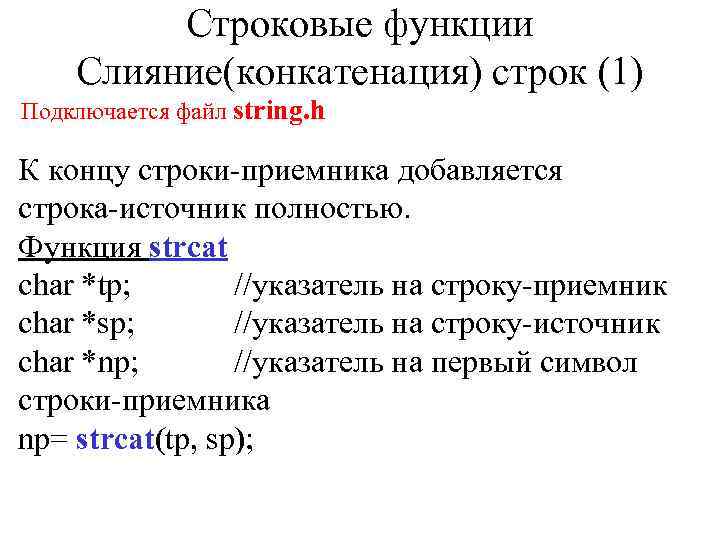 Строковые функции
Слияние(конкатенация) строк (1)

Подключается файл string.h

К концу строки-приемника добавляется строка-источник полностью.

Функция strcat
char *tp; //указатель на строку-приемник
char *sp; //указатель на строку-источник
char *np; //указатель на первый символ строки-приемника
np= strcat(tp, sp);